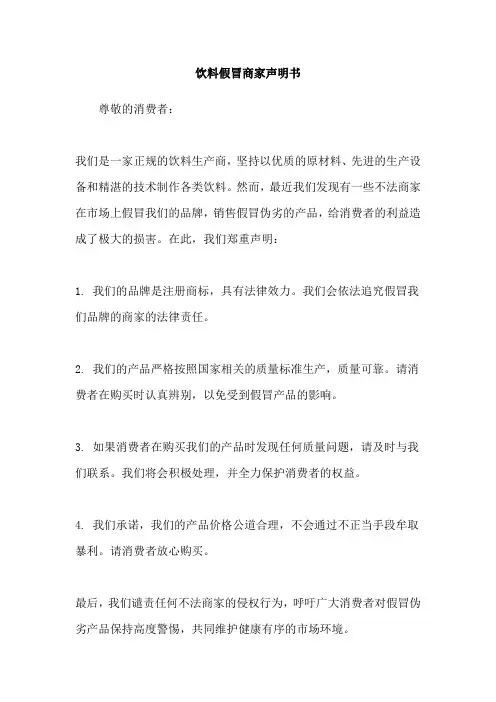 饮料假冒商家声明书

尊敬的消费者：

我们是一家正规的饮料生产商，坚持以优质的原材料、先进的生产设备和精湛的技术制作各类饮料。然而，最近我们发现有一些不法商家在市场上假冒我们的品牌，销售假冒伪劣的产品，给消费者的利益造成了极大的损害。在此，我们郑重声明：

1. 我们的品牌是注册商标，具有法律效力。我们会依法追究假冒我们品牌的商家的法律责任。

2. 我们的产品严格按照国家相关的质量标准生产，质量可靠。请消费者在购买时认真辨别，以免受到假冒产品的影响。

3. 如果消费者在购买我们的产品时发现任何质量问题，请及时与我们联系。我们将会积极处理，并全力保护消费者的权益。

4. 我们承诺，我们的产品价格公道合理，不会通过不正当手段牟取暴利。请消费者放心购买。

最后，我们谴责任何不法商家的侵权行为，呼吁广大消费者对假冒伪劣产品保持高度警惕，共同维护健康有序的市场环境。